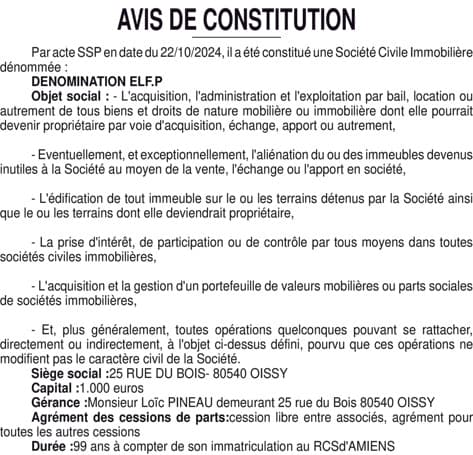 AVIS DE CONSTITUTION

Par acte SSP en date du 22/10/2024, il a été constitué une Société Civile Immobilière dénommée :

DENOMINATION ELF.P

Objet social : - L'acquisition, l'administration et l'exploitation par bail, location ou autrement de tous biens et droits de nature mobilière ou immobilière dont elle pourrait devenir propriétaire par voie d'acquisition, échange, apport ou autrement,

- Eventuellement, et exceptionnellement, l'aliénation du ou des immeubles devenus inutiles à la Société au moyen de la vente, l'échange ou l'apport en société,

- L'édification de tout immeuble sur le ou les terrains détenus par la Société ainsi que le ou les terrains dont elle deviendrait propriétaire,

- La prise d'intérêt, de participation ou de contrôle par tous moyens dans toutes sociétés civiles immobilières,

- L'acquisition et la gestion d'un portefeuille de valeurs mobilières ou parts sociales de sociétés immobilières,

- Et, plus généralement, toutes opérations quelconques pouvant se rattacher, directement ou indirectement, à l'objet ci-dessus défini, pourvu que ces opérations ne modifient pas le caractère civil de la Société.

Siège social :25 RUE DU BOIS- 80540 OISSY

Capital :1.000 euros

Gérance :Monsieur Loïc PINEAU demeurant 25 rue du Bois 80540 OISSY

Agrément des cessions de parts:cession libre entre associés, agrément pour toutes les autres cessions

Durée :99 ans à compter de son immatriculation au RCSd'AMIENS